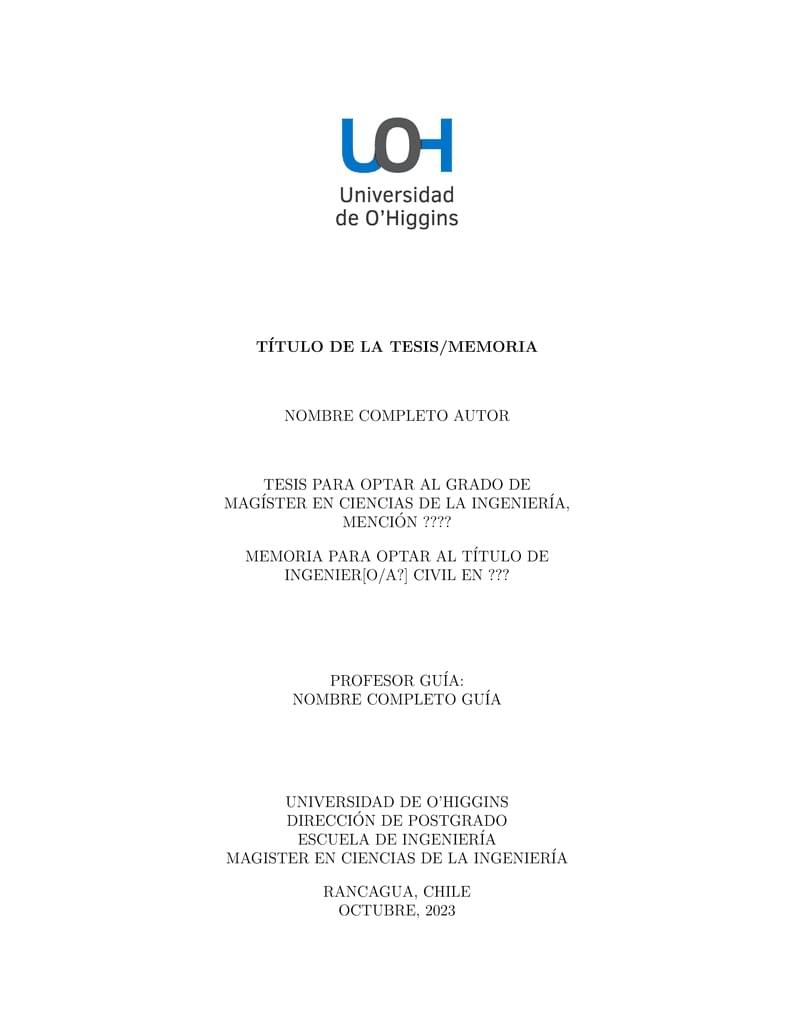 UOH
Universidad
de O'Higgins

TÍTULO DE LA TESIS/MEMORIA

NOMBRE COMPLETO AUTOR

TESIS PARA OPTAR AL GRADO DE
MAGÍSTER EN CIENCIAS DE LA INGENIERÍA,
MENCIÓN ????

MEMORIA PARA OPTAR AL TÍTULO DE
INGENIER[O/A?] CIVIL EN ???

PROFESOR GUÍA:
NOMBRE COMPLETO GUÍA

UNIVERSIDAD DE O'HIGGINS
DIRECCIÓN DE POSTGRADO
ESCUELA DE INGENIERÍA
MAGISTER EN CIENCIAS DE LA INGENIERÍA

RANCAGUA, CHILE
OCTUBRE, 2023